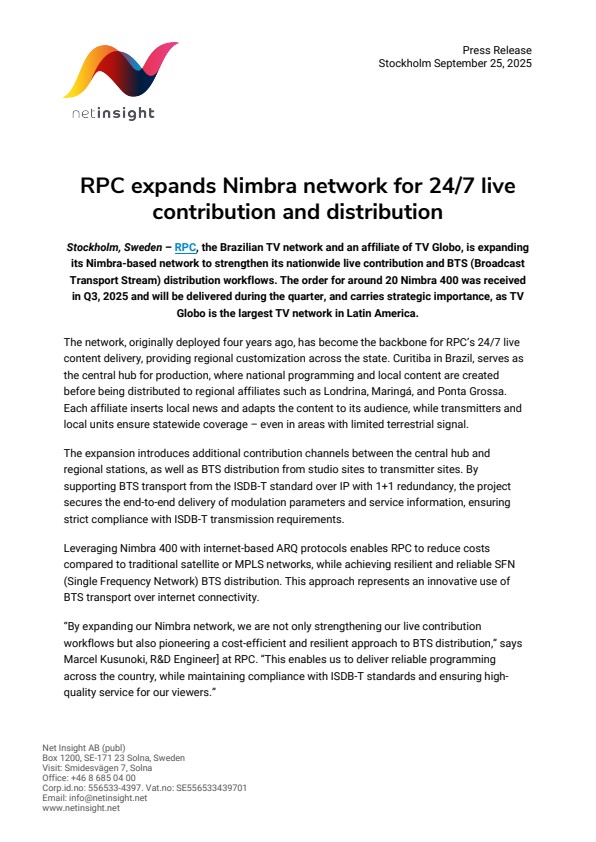 netinsight

Press Release
Stockholm September 25, 2025

RPC expands Nimbra network for 24/7 live contribution and distribution

Stockholm, Sweden – RPC, the Brazilian TV network and an affiliate of TV Globo, is expanding its Nimbra-based network to strengthen its nationwide live contribution and BTS (Broadcast Transport Stream) distribution workflows. The order for around 20 Nimbra 400 was received in Q3, 2025 and will be delivered during the quarter, and carries strategic importance, as TV Globo is the largest TV network in Latin America.

The network, originally deployed four years ago, has become the backbone for RPC's 24/7 live content delivery, providing regional customization across the state. Curitiba in Brazil, serves as the central hub for production, where national programming and local content are created before being distributed to regional affiliates such as Londrina, Maringá, and Ponta Grossa. Each affiliate inserts local news and adapts the content to its audience, while transmitters and local units ensure statewide coverage – even in areas with limited terrestrial signal.

The expansion introduces additional contribution channels between the central hub and regional stations, as well as BTS distribution from studio sites to transmitter sites. By supporting BTS transport from the ISDB-T standard over IP with 1+1 redundancy, the project secures the end-to-end delivery of modulation parameters and service information, ensuring strict compliance with ISDB-T transmission requirements.

Leveraging Nimbra 400 with internet-based ARQ protocols enables RPC to reduce costs compared to traditional satellite or MPLS networks, while achieving resilient and reliable SFN (Single Frequency Network) BTS distribution. This approach represents an innovative use of BTS transport over internet connectivity.

"By expanding our Nimbra network, we are not only strengthening our live contribution workflows but also pioneering a cost-efficient and resilient approach to BTS distribution," says Marcel Kusunoki, R&D Engineer] at RPC. "This enables us to deliver reliable programming across the country, while maintaining compliance with ISDB-T standards and ensuring high-quality service for our viewers."

Net Insight AB (publ)
Box 1200, SE-171 23 Solna, Sweden
Visit: Smidesvägen 7, Solna
Office: +46 8 685 04 00
Corp.id.no: 556533-4397. Vat.no: SE556533439701
Email: info@netinsight.net
www.netinsight.net